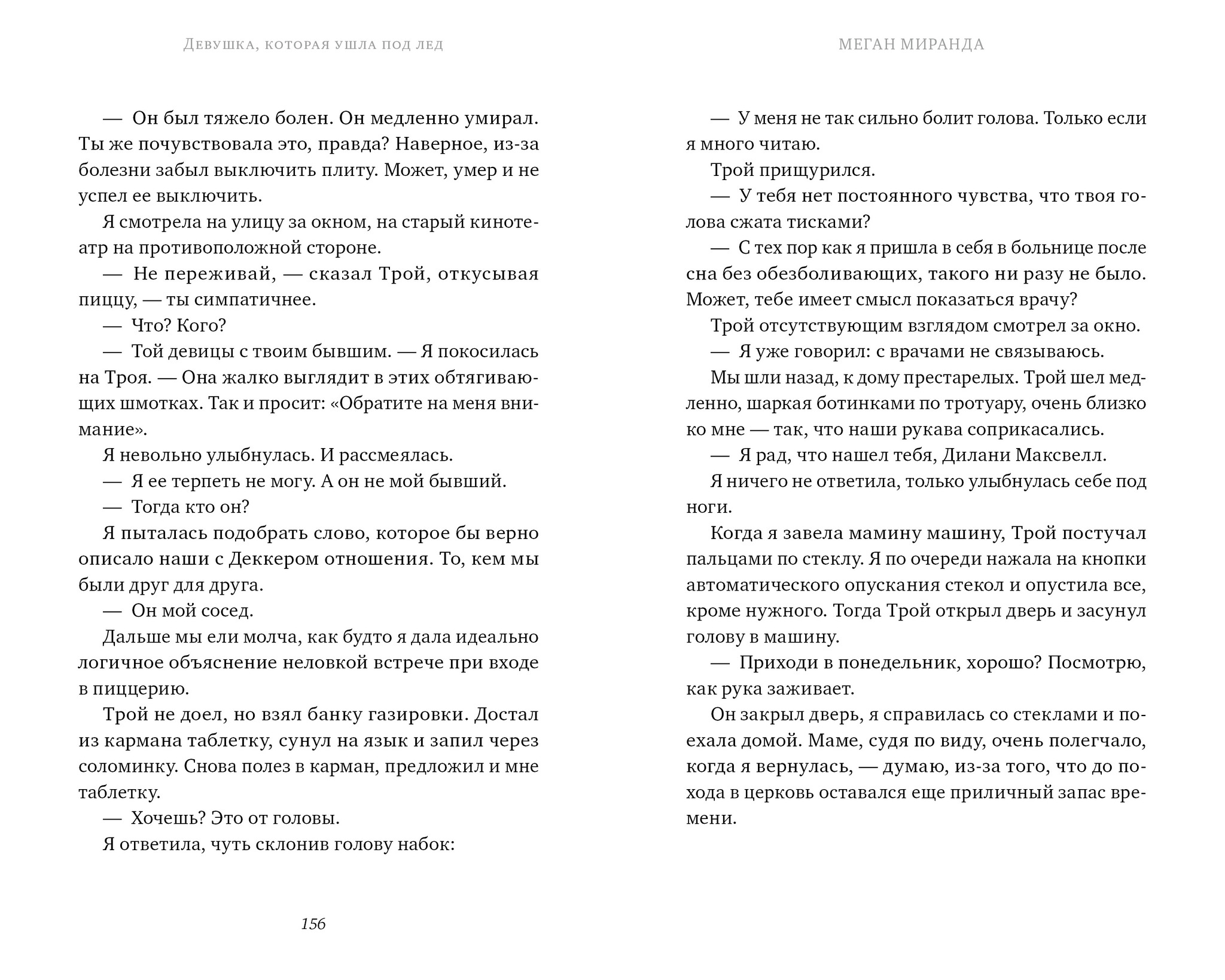 Девушка, которая ушла под лед

— Он был тяжело болен. Он медленно умирал. Ты же почувствовала это, правда? Наверное, из-за болезни забыл выключить плиту. Может, умер и не успел ее выключить.

Я смотрела на улицу за окном, на старый кинотеатр на противоположной стороне.

— Не переживай, — сказал Трой, откусывая пиццу, — ты симпатичнее.

— Что? Кого?

— Той девицы с твоим бывшим. — Я покосилась на Троя. — Она жалко выглядит в этих обтягивающих шмотках. Так и просит: «Обратите на меня внимание».

Я невольно улыбнулась. И рассмеялась.

— Я ее терпеть не могу. А он не мой бывший.

— Тогда кто он?

Я пыталась подобрать слово, которое бы верно описало наши с Деккером отношения. То, кем мы были друг для друга.

— Он мой сосед.

Дальше мы ели молча, как будто я дала идеально логичное объяснение неловкой встрече при входе в пиццерию.

Трой не доел, но взял банку газировки. Достал из кармана таблетку, сунул на язык и запил через соломинку. Снова полез в карман, предложил и мне таблетку.

— Хочешь? Это от головы.

Я ответила, чуть склонив голову набок:

156

Меган Миранда

— У меня не так сильно болит голова. Только если я много читаю.

Трой прищурился.

— У тебя нет постоянного чувства, что твоя голова сжата тисками?

— С тех пор как я пришла в себя в больнице после сна без обезболивающих, такого ни разу не было. Может, тебе имеет смысл показаться врачу?

Трой отсутствующим взглядом смотрел за окно.

— Я уже говорил: с врачами не связываюсь.

Мы шли назад, к дому престарелых. Трой шел медленно, шаркая ботинками по тротуару, очень близко ко мне — так, что наши рукава соприкасались.

— Я рад, что нашел тебя, Дилани Максвелл.

Я ничего не ответила, только улыбнулась себе под ноги.

Когда я завела мамину машину, Трой постучал пальцами по стеклу. Я по очереди нажала на кнопки автоматического опускания стекол и опустила все, кроме нужного. Тогда Трой открыл дверь и засунул голову в машину.

— Приходи в понедельник, хорошо? Посмотрю, как рука заживает.

Он закрыл дверь, я справилась со стеклами и поехала домой. Маме, судя по виду, очень полегчало, когда я вернулась, — думаю, из-за того, что до похода в церковь оставался еще приличный запас времени.